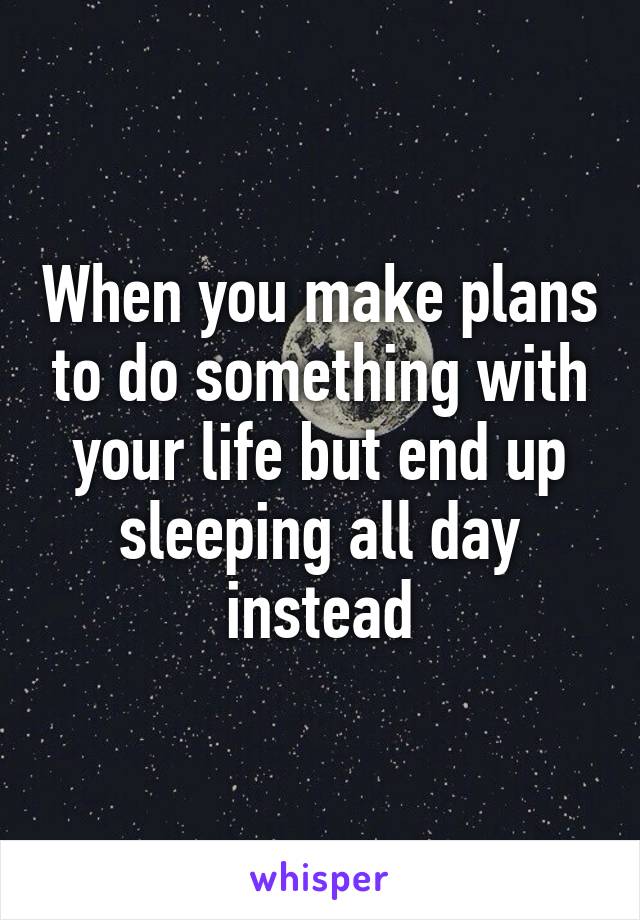 When you make plans to do something with your life but end up sleeping all day instead

whisper